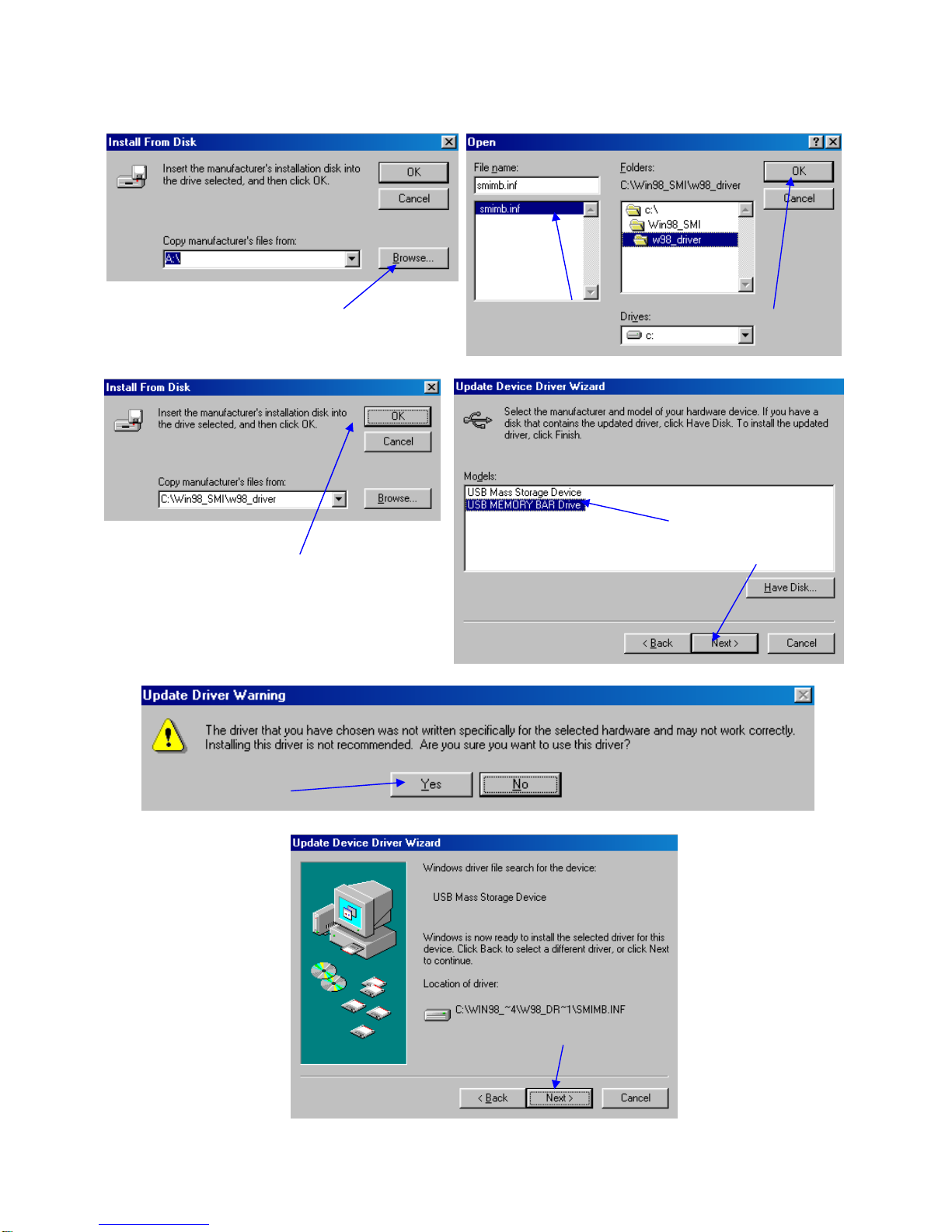 Install From Disk

Insert the manufacturer's installation disk into the drive selected, and then click OK.

OK

Cancel

Copy manufacturer's files from:

A:\

Browse...

Open

File name:

smimb.inf

smimb.inf

Folders:

C:\Win98_SMI\w98_driver

c:\

Win98_SMI

w98_driver

Drives:

c:

OK

Cancel

Install From Disk

Insert the manufacturer's installation disk into the drive selected, and then click OK.

OK

Cancel

Copy manufacturer's files from:

C:\Win98_SMI\w98_driver

Browse...

Update Device Driver Wizard

Select the manufacturer and model of your hardware device. If you have a disk that contains the updated driver, click Have Disk. To install the updated driver, click Finish.

Models:

USB Mass Storage Device

USB MEMORY BAR Drive

Have Disk...

< Back

Next >

Cancel

Update Driver Warning

The driver that you have chosen was not written specifically for the selected hardware and may not work correctly. Installing this driver is not recommended. Are you sure you want to use this driver?

Yes

No

Update Device Driver Wizard

Windows driver file search for the device:

USB Mass Storage Device

Windows is now ready to install the selected driver for this device. Click Back to select a different driver, or click Next to continue.

Location of driver:

C:\WIN98_~4\W98_DR~1\SMIMB.INF

< Back

Next >

Cancel